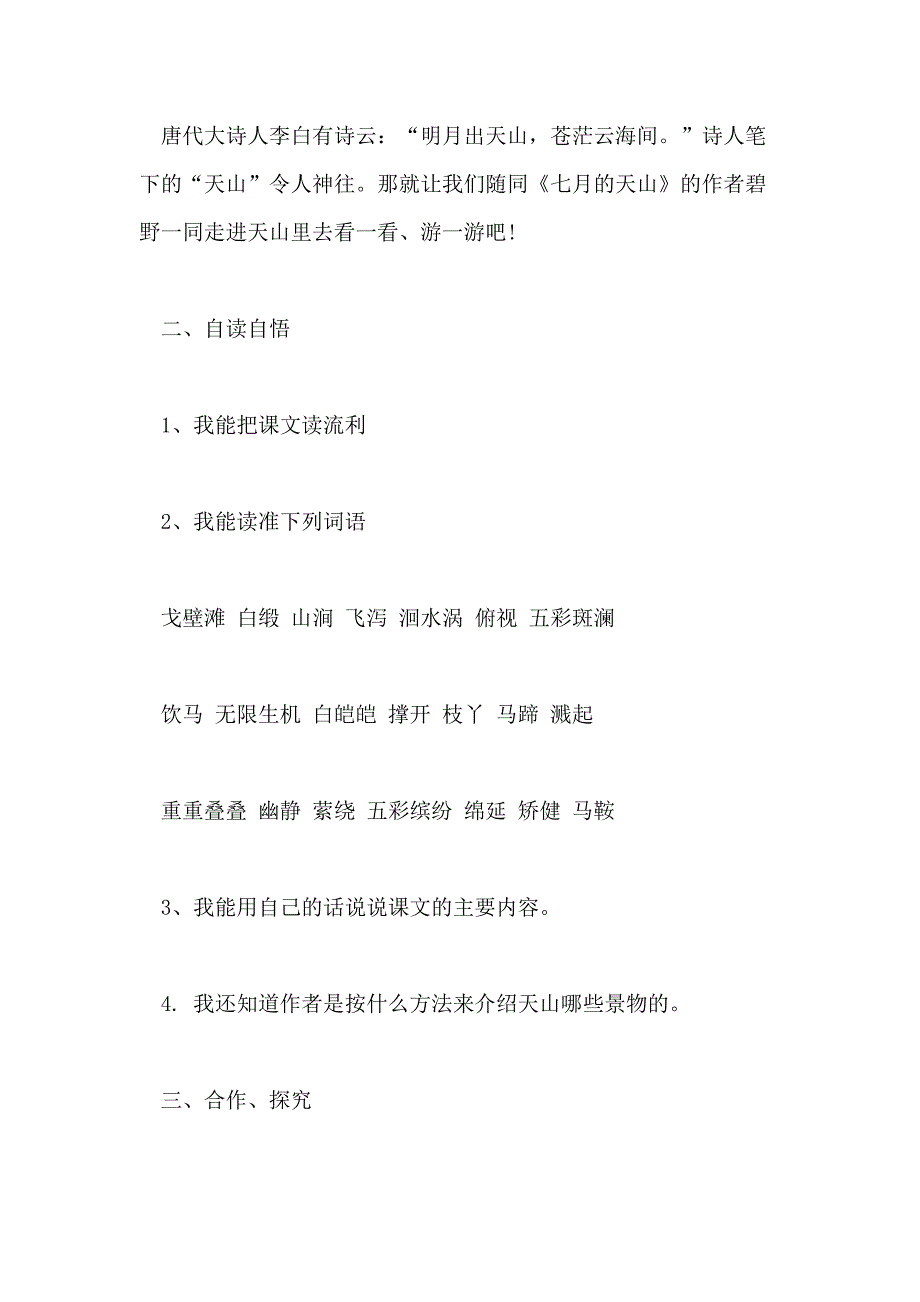 唐代大诗人李白有诗云：“明月出天山，苍茫云海间。”诗人笔下的“天山”令人神往。那就让我们随同《七月的天山》的作者碧野一同走进天山里去看一看、游一游吧！

二、自读自悟

1、我能把课文读流利

2、我能读准下列词语

戈壁滩 白缎 山涧 飞泻 洄水涡 俯视 五彩斑斓

饮马 无限生机 白皑皑 撑开 枝丫 马蹄 溅起

重重叠叠 幽静 萦绕 五彩缤纷 绵延 矫健 马鞍

3、我能用自己的话说说课文的主要内容。

4. 我还知道作者是按什么方法来介绍天山哪些景物的。

三、合作、探究